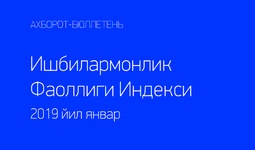 АХБОРОТ-БЮЛЛЕТЕНЬ

Ишбилармонлик Фаоллиги Индекси

2019 йил январ